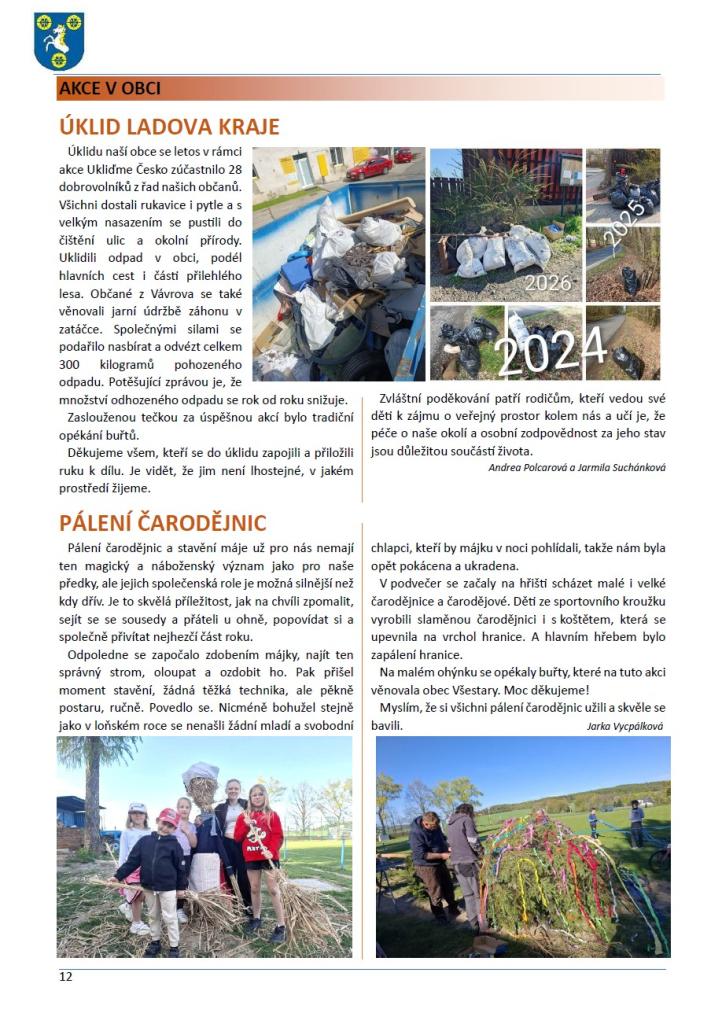 AKCE V OBCI

ÚKLID LADOVA KRAJE

Úklidu naší obce se letos v rámci akce Ukliďme Česko zúčastnilo 28 dobrovolníků z řad našich občanů. Všichni dostali rukavice i pytle a s velkým nasazením se pustili do čištění ulic a okolní přírody. Uklidili odpad v obci, podél hlavních cest i části přilehlého lesa. Občané z Vávrova se také věnovali jarní údržbě záhonu v zatáčce. Společnými silami se podařilo nasbírat a odvézt celkem 300 kilogramů pohozeného odpadu. Potěšující zprávou je, že množství odhozeného odpadu se rok od roku snižuje.

Zaslouženou tečkou za úspěšnou akcí bylo tradiční opékání buřtů.

Děkujeme všem, kteří se do úklidu zapojili a přiložili ruku k dílu. Je vidět, že jim není lhostejné, v jakém prostředí žijeme.

2025

2026

2024

Zvláštní poděkování patří rodičům, kteří vedou své děti k zájmu o veřejný prostor kolem nás a učí je, že péče o naše okolí a osobní zodpovědnost za jeho stav jsou důležitou součástí života.

Andrea Polcarová a Jarmila Suchánková

PÁLENÍ ČARODĚJNIC

Pálení čarodějnic a stavění máje už pro nás nemají ten magický a náboženský význam jako pro naše předky, ale jejich společenská role je možná silnější než kdy dřív. Je to skvělá příležitost, jak na chvíli zpomalit, sejít se se sousedy a přáteli u ohně, popovídat si a společně přivítat nejhezčí část roku.

Odpoledne se započalo zdobením májky, najít ten správný strom, oloupat a ozdobit ho. Pak přišel moment stavění, žádná těžká technika, ale pěkně postaru, ručně. Povedlo se. Nicméně bohužel stejně jako v loňském roce se nenašli žádní mladí a svobodní chlapci, kteří by májku v noci pohlídali, takže nám byla opět pokácena a ukradena.

V podvečer se začaly na hřišti scházet malé i velké čarodějnice a čarodějové. Děti ze sportovního kroužku vyrobili slaměnou čarodějnici i s koštětem, která se upevnila na vrchol hranice. A hlavním hřebem bylo zapálení hranice.

Na malém ohýnku se opékaly buřty, které na tuto akci věnovala obec Všestary. Moc děkujeme!

Myslím, že si všichni pálení čarodějnic užili a skvěle se bavili.

Jarka Vycpálková

12